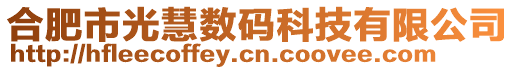 合肥市光慧数码科技有限公司
http://hfleecoffey.cn.coovee.com